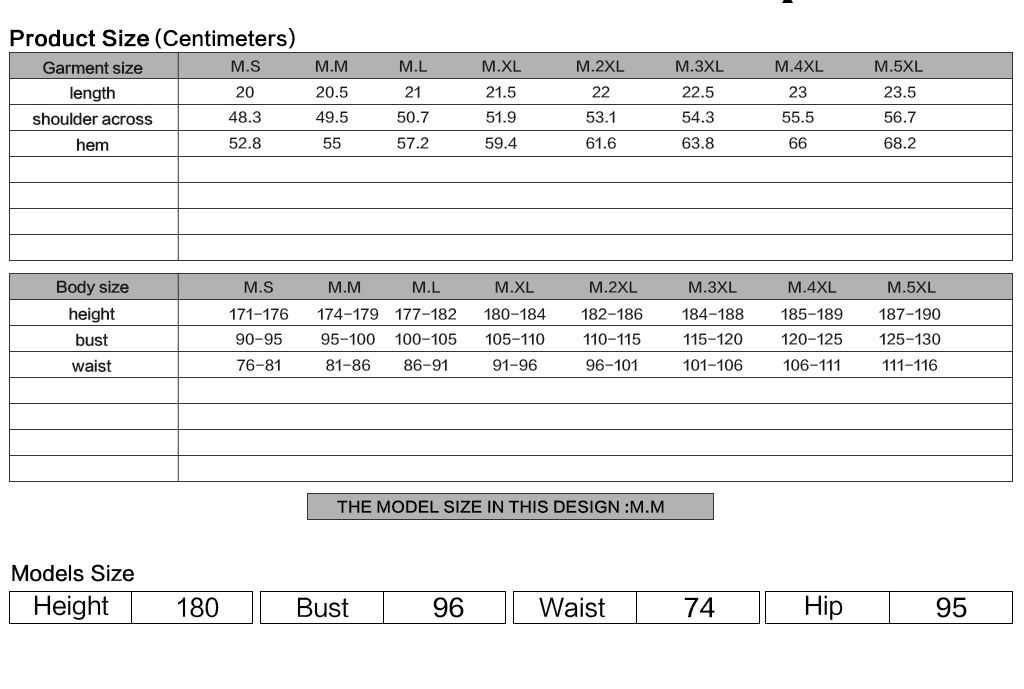 Product Size (Centimeters)

| Garment size | M.S | M.M | M.L | M.XL | M.2XL | M.3XL | M.4XL | M.5XL |
|---|---|---|---|---|---|---|---|---|
| length | 20 | 20.5 | 21 | 21.5 | 22 | 22.5 | 23 | 23.5 |
| shoulder across | 48.3 | 49.5 | 50.7 | 51.9 | 53.1 | 54.3 | 55.5 | 56.7 |
| hem | 52.8 | 55 | 57.2 | 59.4 | 61.6 | 63.8 | 66 | 68.2 |

| Body size | M.S | M.M | M.L | M.XL | M.2XL | M.3XL | M.4XL | M.5XL |
|---|---|---|---|---|---|---|---|---|
| height | 171-176 | 174-179 | 177-182 | 180-184 | 182-186 | 184-188 | 185-189 | 187-190 |
| bust | 90-95 | 95-100 | 100-105 | 105-110 | 110-115 | 115-120 | 120-125 | 125-130 |
| waist | 76-81 | 81-86 | 86-91 | 91-96 | 96-101 | 101-106 | 106-111 | 111-116 |

THE MODEL SIZE IN THIS DESIGN :M.M

Models Size

| Height | 180 | Bust | 96 | Waist | 74 | Hip | 95 |
|---|---|---|---|---|---|---|---|